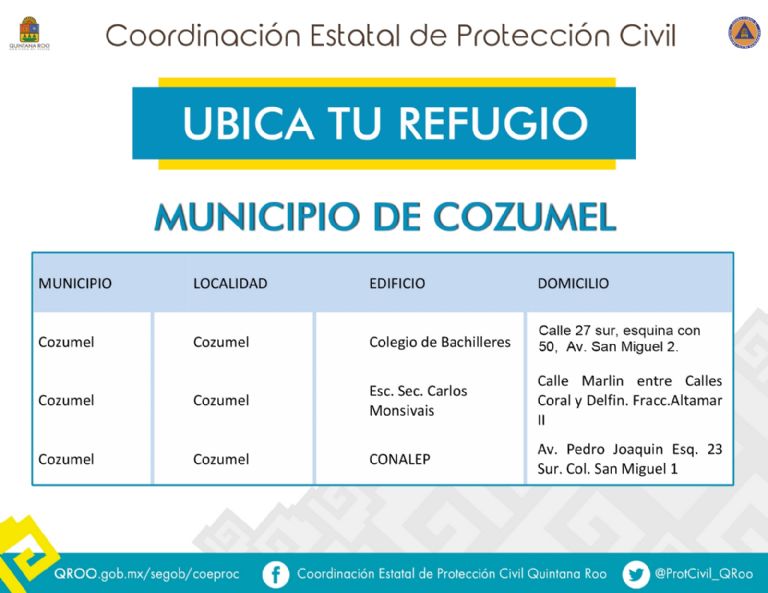 QUINTANA ROO

Coordinación Estatal de Protección Civil

UBICA TU REFUGIO

MUNICIPIO DE COZUMEL

| MUNICIPIO | LOCALIDAD | EDIFICIO | DOMICILIO |
|---|---|---|---|
| Cozumel | Cozumel | Colegio de Bachilleres | Calle 27 sur, esquina con 50, Av. San Miguel 2. |
| Cozumel | Cozumel | Esc. Sec. Carlos Monsivais | Calle Marlin entre Calles Coral y Delfin. Fracc.Altamar II |
| Cozumel | Cozumel | CONALEP | Av. Pedro Joaquin Esq. 23 Sur. Col. San Miguel 1 |

QROO.gob.mx/segob/coeproc Coordinación Estatal de Protección Civil Quintana Roo @ProtCivil_QRoo